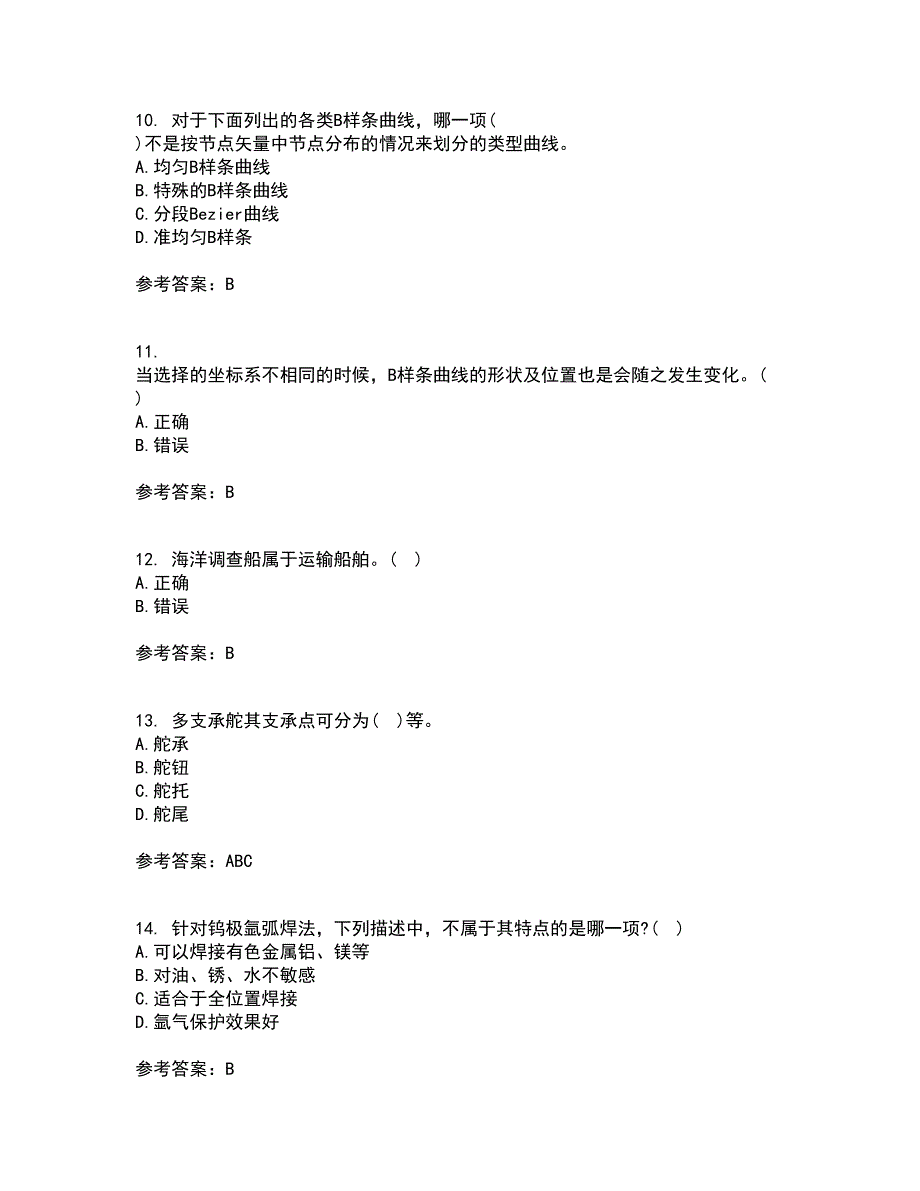 10. 对于下面列出的各类B样条曲线，哪一项( )不是按节点矢量中节点分布的情况来划分的类型曲线。
A.均匀B样条曲线
B.特殊的B样条曲线
C.分段Bezier曲线
D.准均匀B样条

参考答案：B

11.
当选择的坐标系不相同的时候，B样条曲线的形状及位置也是会随之发生变化。( )
A.正确
B.错误

参考答案：B

12. 海洋调查船属于运输船舶。( )
A.正确
B.错误

参考答案：B

13. 多支承舵其支承点可分为( )等。
A.舵承
B.舵钮
C.舵托
D.舵尾

参考答案：ABC

14. 针对钨极氩弧焊法，下列描述中，不属于其特点的是哪一项?( )
A.可以焊接有色金属铝、镁等
B.对油、锈、水不敏感
C.适合于全位置焊接
D.氩气保护效果好

参考答案：B